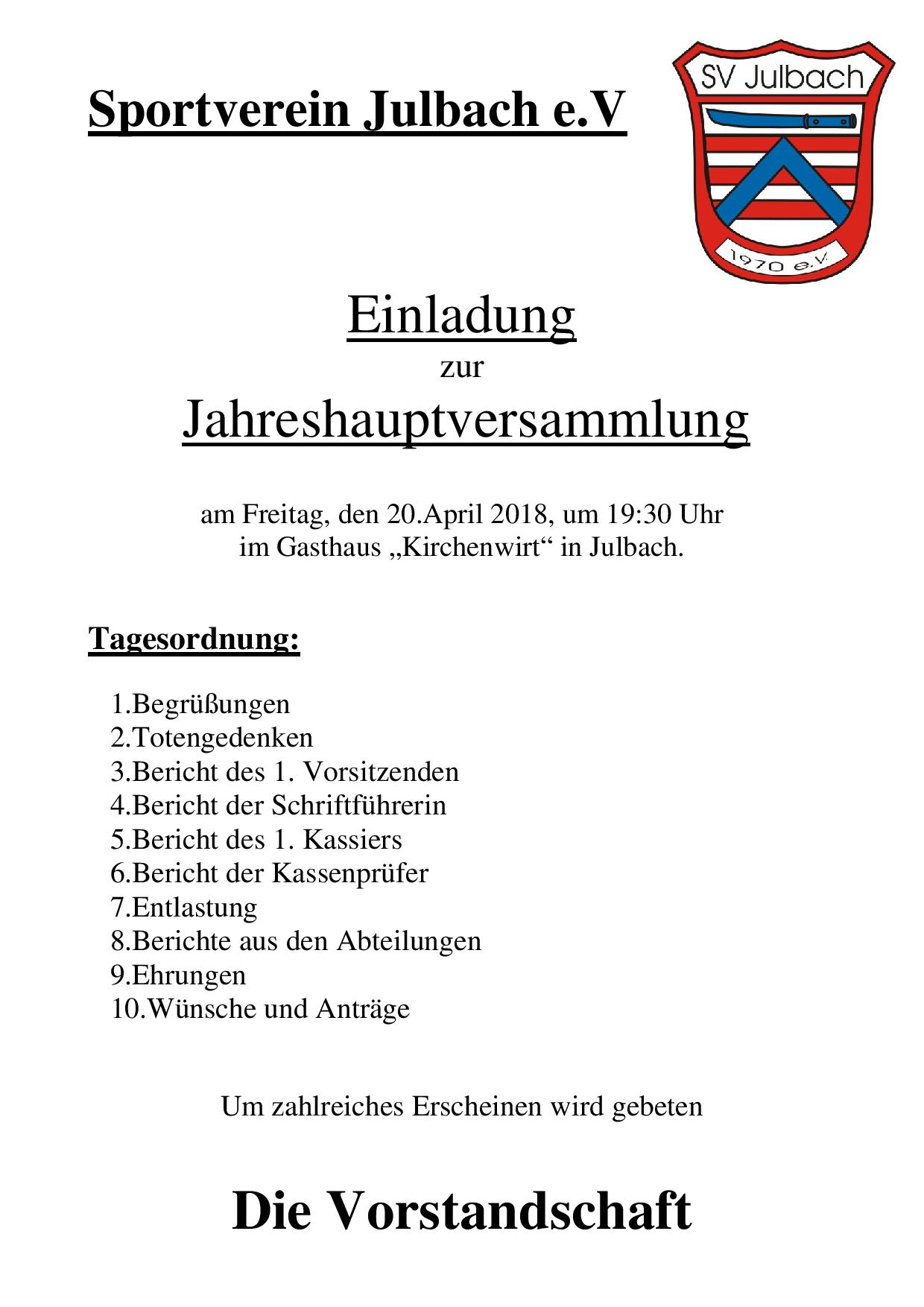 Sportverein Julbach e.V

SV Julbach

1970 e.V.

Einladung
zur
Jahreshauptversammlung

am Freitag, den 20.April 2018, um 19:30 Uhr
im Gasthaus „Kirchenwirt“ in Julbach.

Tagesordnung:

1.Begrüßungen
2.Totengedenken
3.Bericht des 1. Vorsitzenden
4.Bericht der Schriftführerin
5.Bericht des 1. Kassiers
6.Bericht der Kassenprüfer
7.Entlastung
8.Berichte aus den Abteilungen
9.Ehrungen
10.Wünsche und Anträge

Um zahlreiches Erscheinen wird gebeten

Die Vorstandschaft